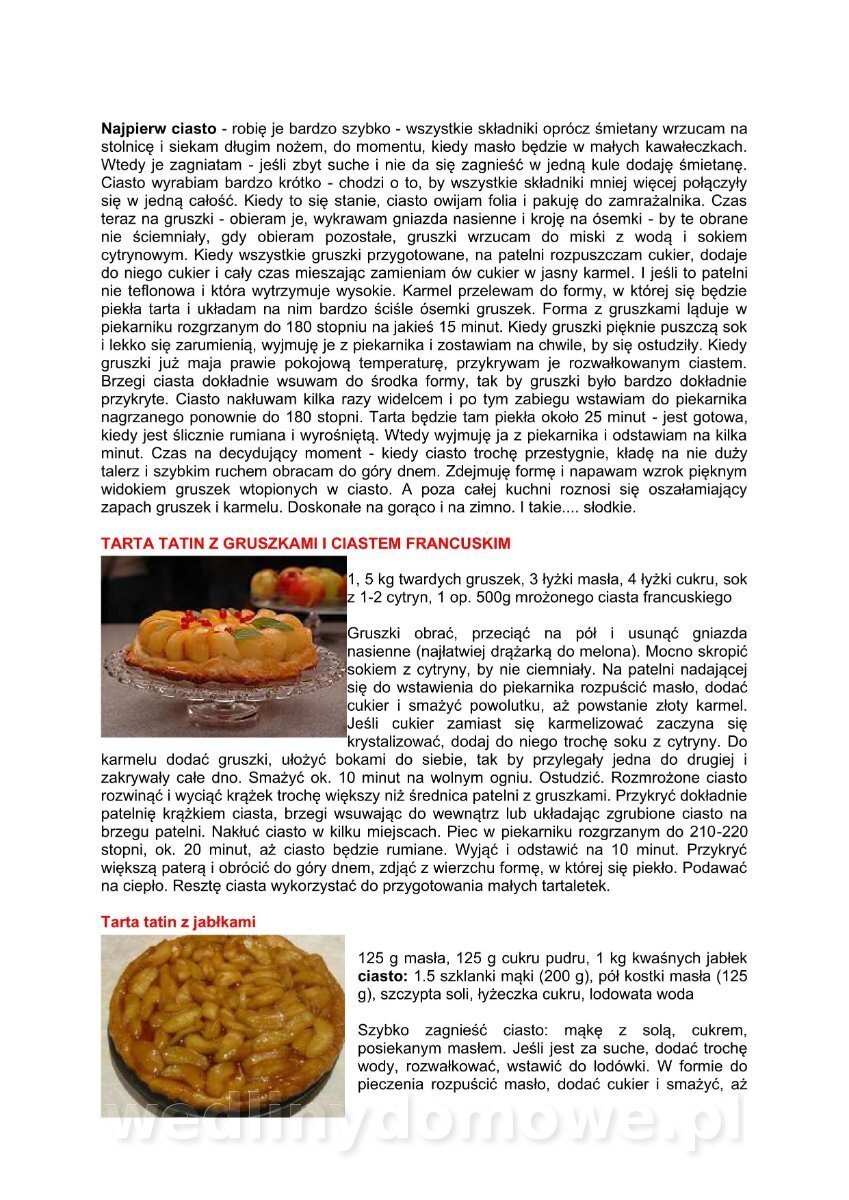 **Najpierw ciasto** - robię je bardzo szybko - wszystkie składniki oprócz śmietany wrzucam na stolnicę i siekam długim nożem, do momentu, kiedy masło będzie w małych kawałeczkach. Wtedy je zagniatam - jeśli zbyt suche i nie da się zagnieść w jedną kule dodaję śmietanę. Ciasto wyrabiam bardzo krótko - chodzi o to, by wszystkie składniki mniej więcej połączyły się w jedną całość. Kiedy to się stanie, ciasto owijam folia i pakuję do zamrażalnika. Czas teraz na gruszki - obieram je, wykrawam gniazda nasienne i kroję na ósemki - by te obrane nie ściemniały, gdy obieram pozostałe, gruszki wrzucam do miski z wodą i sokiem cytrynowym. Kiedy wszystkie gruszki przygotowane, na patelni rozpuszczam cukier, dodaje do niego cukier i cały czas mieszając zamieniam ów cukier w jasny karmel. I jeśli to patelni nie teflonowa i która wytrzymuje wysokie. Karmel przelewam do formy, w której się będzie piekła tarta i układam na nim bardzo ściśle ósemki gruszek. Forma z gruszkami ląduje w piekarniku rozgrzanym do 180 stopniu na jakieś 15 minut. Kiedy gruszki pięknie puszczą sok i lekko się zarumienią, wyjmuję je z piekarnika i zostawiam na chwile, by się ostudziły. Kiedy gruszki już maja prawie pokojową temperaturę, przykrywam je rozwałkowanym ciastem. Brzegi ciasta dokładnie wsuwam do środka formy, tak by gruszki było bardzo dokładnie przykryte. Ciasto nakłuwam kilka razy widelcem i po tym zabiegu wstawiam do piekarnika nagrzanego ponownie do 180 stopni. Tarta będzie tam piekła około 25 minut - jest gotowa, kiedy jest ślicznie rumiana i wyrośniętą. Wtedy wyjmuję ja z piekarnika i odstawiam na kilka minut. Czas na decydujący moment - kiedy ciasto trochę przestygnie, kładę na nie duży talerz i szybkim ruchem obracam do góry dnem. Zdejmuję formę i napawam wzrok pięknym widokiem gruszek wtopionych w ciasto. A poza całej kuchni roznosi się oszałamiający zapach gruszek i karmelu. Doskonałe na gorąco i na zimno. I takie.... słodkie.

**TARTA TATIN Z GRUSZKAMI I CIASTEM FRANCUSKIM**

1, 5 kg twardych gruszek, 3 łyżki masła, 4 łyżki cukru, sok z 1-2 cytryn, 1 op. 500g mrożonego ciasta francuskiego

Gruszki obrać, przeciąć na pół i usunąć gniazda nasienne (najłatwiej drążarką do melona). Mocno skropić sokiem z cytryny, by nie ciemniały. Na patelni nadającej się do wstawienia do piekarnika rozpuścić masło, dodać cukier i smażyć powolutku, aż powstanie złoty karmel. Jeśli cukier zamiast się karmelizować zaczyna się krystalizować, dodaj do niego trochę soku z cytryny. Do karmelu dodać gruszki, ułożyć bokami do siebie, tak by przylegały jedna do drugiej i zakrywały całe dno. Smażyć ok. 10 minut na wolnym ogniu. Ostudzić. Rozmrożone ciasto rozwinąć i wyciąć krążek trochę większy niż średnica patelni z gruszkami. Przykryć dokładnie patelnię krążkiem ciasta, brzegi wsuwając do wewnątrz lub układając zgrubione ciasto na brzegu patelni. Nakłuć ciasto w kilku miejscach. Piec w piekarniku rozgrzanym do 210-220 stopni, ok. 20 minut, aż ciasto będzie rumiane. Wyjąć i odstawić na 10 minut. Przykryć większą paterą i obrócić do góry dnem, zdjąć z wierzchu formę, w której się piekło. Podawać na ciepło. Resztę ciasta wykorzystać do przygotowania małych tartaletek.

**Tarta tatin z jabłkami**

125 g masła, 125 g cukru pudru, 1 kg kwaśnych jabłek **ciasto:** 1.5 szklanki mąki (200 g), pół kostki masła (125 g), szczypta soli, łyżeczka cukru, lodowata woda

Szybko zagnieść ciasto: mąkę z solą, cukrem, posiekanym masłem. Jeśli jest za suche, dodać trochę wody, rozwałkować, wstawić do lodówki. W formie do pieczenia rozpuścić masło, dodać cukier i smażyć, aż

wedlinydomowe.pl